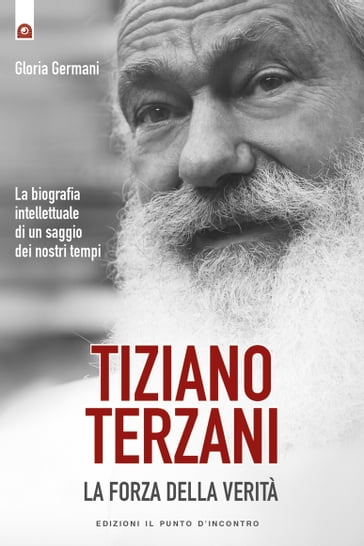 Gloria Germani

La biografia intellettuale di un saggio dei nostri tempi

TIZIANO TERZANI

LA FORZA DELLA VERITÀ

EDIZIONI IL PUNTO D'INCONTRO